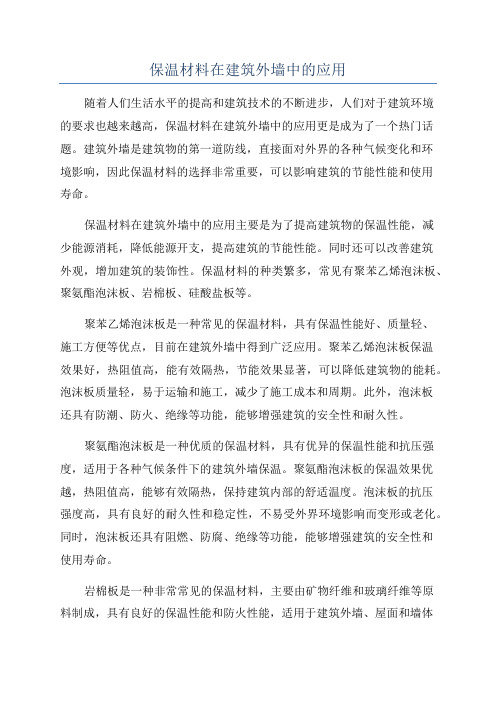 保温材料在建筑外墙中的应用

随着人们生活水平的提高和建筑技术的不断进步，人们对于建筑环境的要求也越来越高，保温材料在建筑外墙中的应用更是成为了一个热门话题。建筑外墙是建筑物的第一道防线，直接面对外界的各种气候变化和环境影响，因此保温材料的选择非常重要，可以影响建筑的节能性能和使用寿命。

保温材料在建筑外墙中的应用主要是为了提高建筑物的保温性能，减少能源消耗，降低能源开支，提高建筑的节能性能。同时还可以改善建筑外观，增加建筑的装饰性。保温材料的种类繁多，常见有聚苯乙烯泡沫板、聚氨酯泡沫板、岩棉板、硅酸盐板等。

聚苯乙烯泡沫板是一种常见的保温材料，具有保温性能好、质量轻、施工方便等优点，目前在建筑外墙中得到广泛应用。聚苯乙烯泡沫板保温效果好，热阻值高，能有效隔热，节能效果显著，可以降低建筑物的能耗。泡沫板质量轻，易于运输和施工，减少了施工成本和周期。此外，泡沫板还具有防潮、防火、绝缘等功能，能够增强建筑的安全性和耐久性。

聚氨酯泡沫板是一种优质的保温材料，具有优异的保温性能和抗压强度，适用于各种气候条件下的建筑外墙保温。聚氨酯泡沫板的保温效果优越，热阻值高，能够有效隔热，保持建筑内部的舒适温度。泡沫板的抗压强度高，具有良好的耐久性和稳定性，不易受外界环境影响而变形或老化。同时，泡沫板还具有阻燃、防腐、绝缘等功能，能够增强建筑的安全性和使用寿命。

岩棉板是一种非常常见的保温材料，主要由矿物纤维和玻璃纤维等原料制成，具有良好的保温性能和防火性能，适用于建筑外墙、屋面和墙体